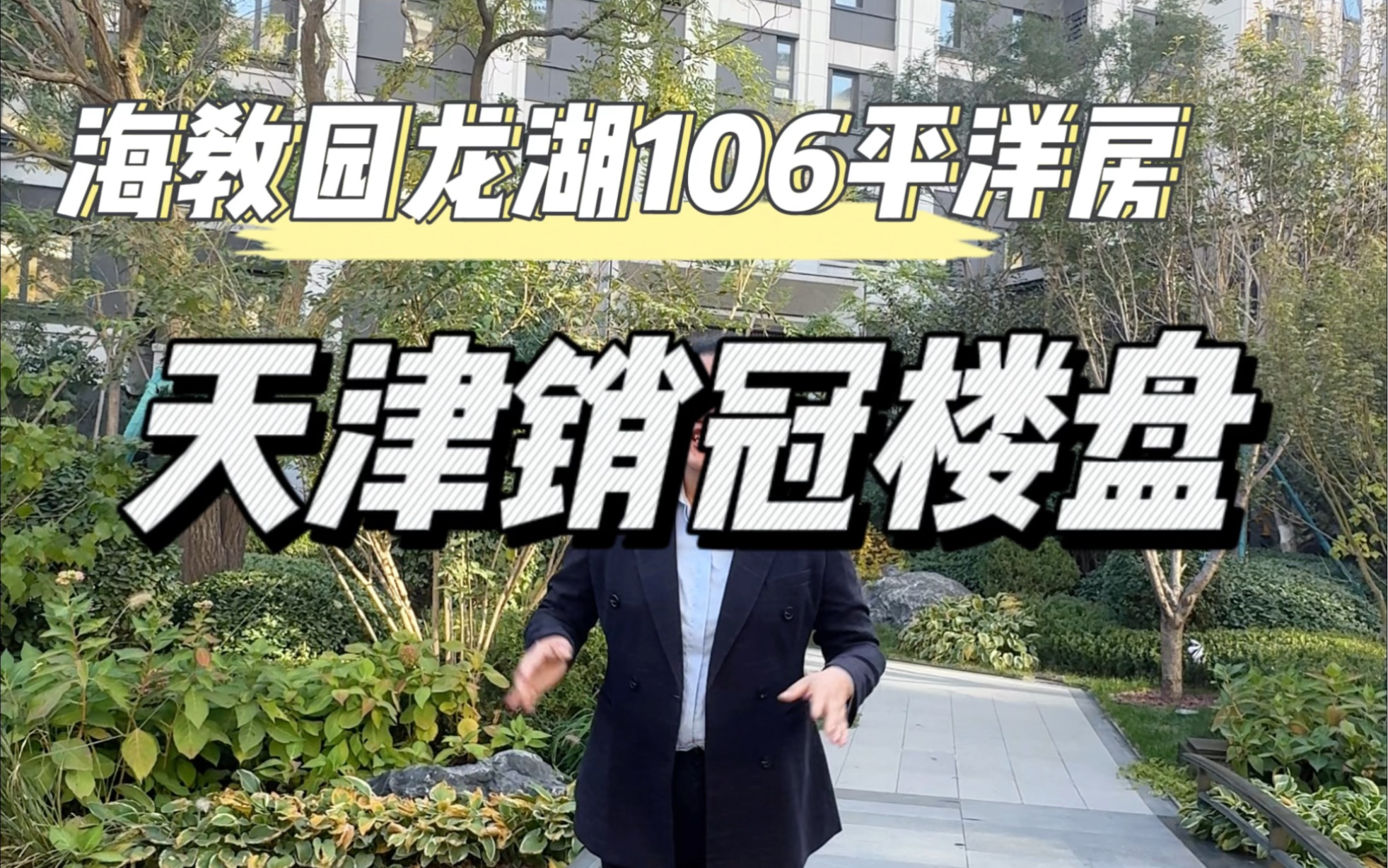 海教园龙湖106平洋房

天津销冠楼盘